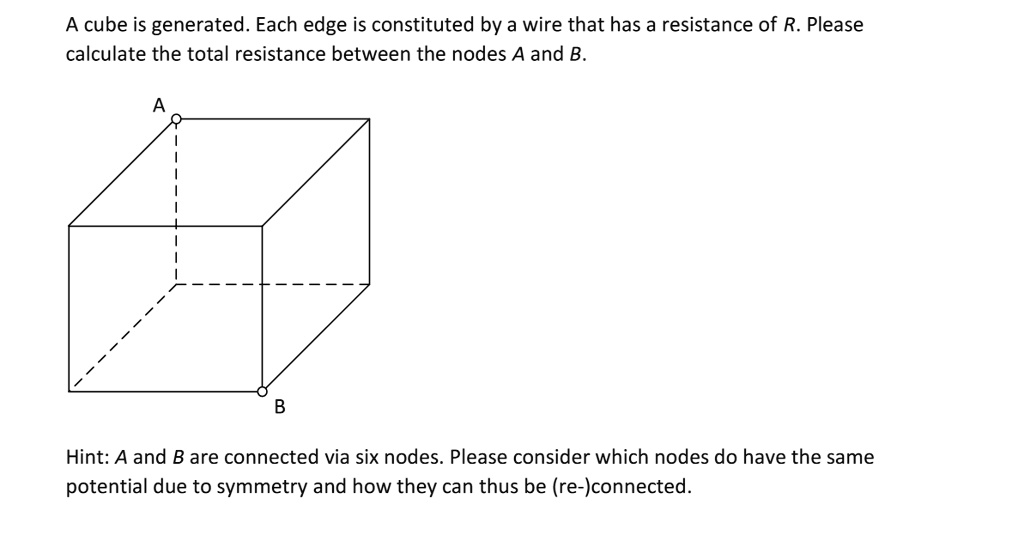 A cube is generated. Each edge is constituted by a wire that has a resistance of $R$. Please calculate the total resistance between the nodes $A$ and $B$.

A

B

Hint: $A$ and $B$ are connected via six nodes. Please consider which nodes do have the same potential due to symmetry and how they can thus be (re-)connected.